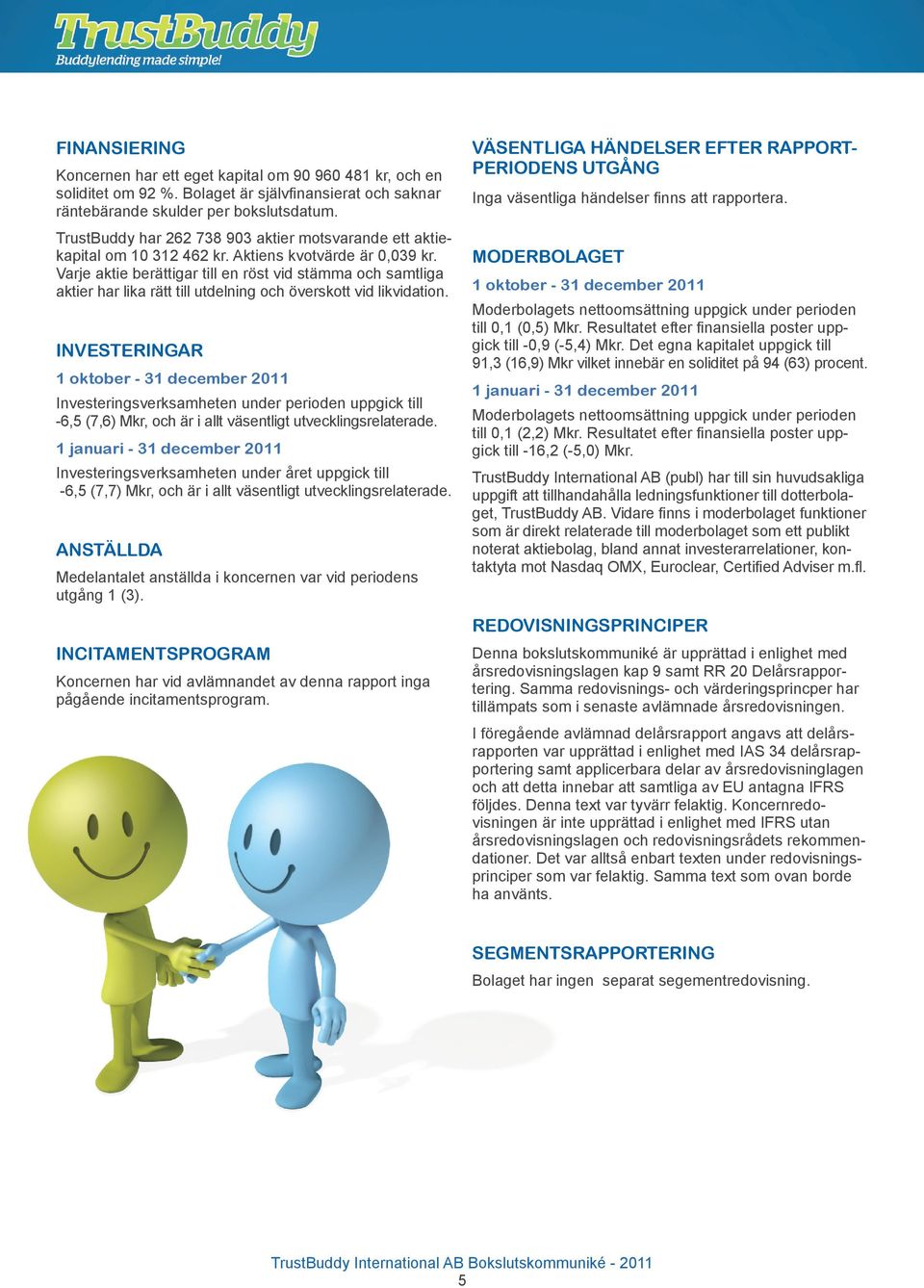 TrustBuddy
Buddylending made simple!

FINANSIERING

Koncernen har ett eget kapital om 90 960 481 kr, och en soliditet om 92 %. Bolaget är självfinansierat och saknar räntebärande skulder per bokslutsdatum.

TrustBuddy har 262 738 903 aktier motsvarande ett aktiekapital om 10 312 462 kr. Aktiens kvotvärde är 0,039 kr. Varje aktie berättigar till en röst vid stämma och samtliga aktier har lika rätt till utdelning och överskott vid likvidation.

INVESTERINGAR

1 oktober - 31 december 2011

Investeringsverksamheten under perioden uppgick till -6,5 (7,6) Mkr, och är i allt väsentligt utvecklingsrelaterade.

1 januari - 31 december 2011

Investeringsverksamheten under året uppgick till -6,5 (7,7) Mkr, och är i allt väsentligt utvecklingsrelaterade.

ANSTÄLLDA

Medelantalet anställda i koncernen var vid periodens utgång 1 (3).

INCITAMENTSPROGRAM

Koncernen har vid avlämnandet av denna rapport inga pågående incitamentsprogram.

VÄSENTLIGA HÄNDELSER EFTER RAPPORTPERIODENS UTGÅNG

Inga väsentliga händelser finns att rapportera.

MODERBOLAGET

1 oktober - 31 december 2011

Moderbolagets nettoomsättning uppgick under perioden till 0,1 (0,5) Mkr. Resultatet efter finansiella poster uppgick till -0,9 (-5,4) Mkr. Det egna kapitalet uppgick till 91,3 (16,9) Mkr vilket innebär en soliditet på 94 (63) procent.

1 januari - 31 december 2011

Moderbolagets nettoomsättning uppgick under perioden till 0,1 (2,2) Mkr. Resultatet efter finansiella poster uppgick till -16,2 (-5,0) Mkr.

TrustBuddy International AB (publ) har till sin huvudsakliga uppgift att tillhandahålla ledningsfunktioner till dotterbolaget, TrustBuddy AB. Vidare finns i moderbolaget funktioner som är direkt relaterade till moderbolaget som ett publikt noterat aktiebolag, bland annat investerarrelationer, kontaktyta mot Nasdaq OMX, Euroclear, Certified Adviser m.fl.

REDOVISNINGSPRINCIPER

Denna bokslutskommuniké är upprättad i enlighet med årsredovisningslagen kap 9 samt RR 20 Delårsrapportering. Samma redovisnings- och värderingsprincper har tillämpats som i senaste avlämnade årsredovisningen.

I föregående avlämnad delårsrapport angavs att delårsrapporten var upprättad i enlighet med IAS 34 delårsrapportering samt applicerbara delar av årsredovisninglagen och att detta innebar att samtliga av EU antagna IFRS följdes. Denna text var tyvärr felaktig. Koncernredovisningen är inte upprättad i enlighet med IFRS utan årsredovisningslagen och redovisningsrådets rekommendationer. Det var alltså enbart texten under redovisningsprinciper som var felaktig. Samma text som ovan borde ha använts.

SEGMENTSRAPPORTERING

Bolaget har ingen  separat segementredovisning.

TrustBuddy International AB Bokslutskommuniké - 2011
5